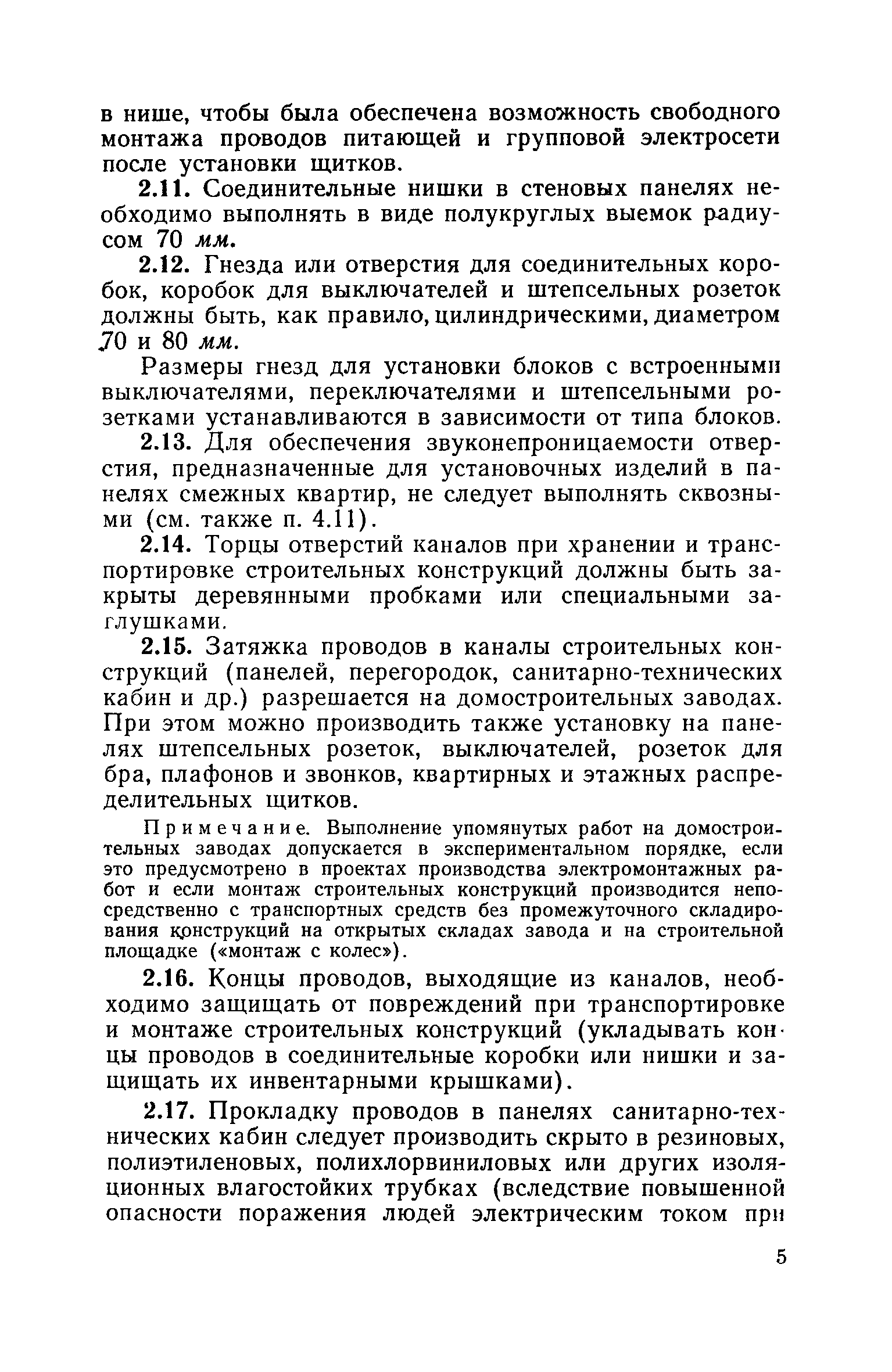 в нише, чтобы была обеспечена возможность свободного монтажа проводов питающей и групповой электросети после установки щитков.

2.11. Соединительные нишки в стеновых панелях необходимо выполнять в виде полукруглых выемок радиусом 70 мм.

2.12. Гнезда или отверстия для соединительных коробок, коробок для выключателей и штепсельных розеток должны быть, как правило, цилиндрическими, диаметром 70 и 80 мм.

Размеры гнезд для установки блоков с встроенными выключателями, переключателями и штепсельными розетками устанавливаются в зависимости от типа блоков.

2.13. Для обеспечения звуконепроницаемости отверстия, предназначенные для установочных изделий в панелях смежных квартир, не следует выполнять сквозными (см. также п. 4.11).

2.14. Торцы отверстий каналов при хранении и транспортировке строительных конструкций должны быть закрыты деревянными пробками или специальными заглушками.

2.15. Затяжка проводов в каналы строительных конструкций (панелей, перегородок, санитарно-технических кабин и др.) разрешается на домостроительных заводах. При этом можно производить также установку на панелях штепсельных розеток, выключателей, розеток для бра, плафонов и звонков, квартирных и этажных распределительных щитков.

Примечание. Выполнение упомянутых работ на домостроительных заводах допускается в экспериментальном порядке, если это предусмотрено в проектах производства электромонтажных работ и если монтаж строительных конструкций производится непосредственно с транспортных средств без промежуточного складирования конструкций на открытых складах завода и на строительной площадке («монтаж с колес»).

2.16. Концы проводов, выходящие из каналов, необходимо защищать от повреждений при транспортировке и монтаже строительных конструкций (укладывать концы проводов в соединительные коробки или нишки и защищать их инвентарными крышками).

2.17. Прокладку проводов в панелях санитарно-технических кабин следует производить скрыто в резиновых, полиэтиленовых, полихлорвиниловых или других изоляционных влагостойких трубках (вследствие повышенной опасности поражения людей электрическим током при

5